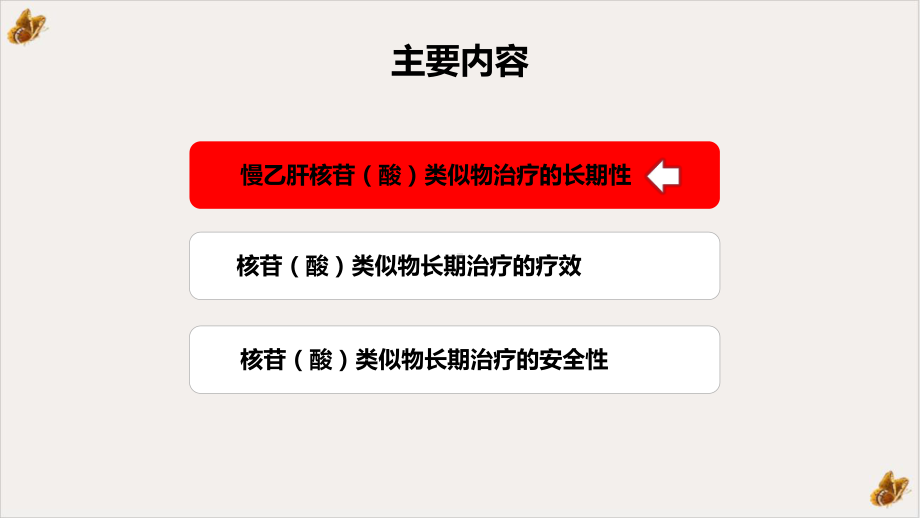 主要内容

慢乙肝核苷（酸）类似物治疗的长期性

核苷（酸）类似物长期治疗的疗效

核苷（酸）类似物长期治疗的安全性